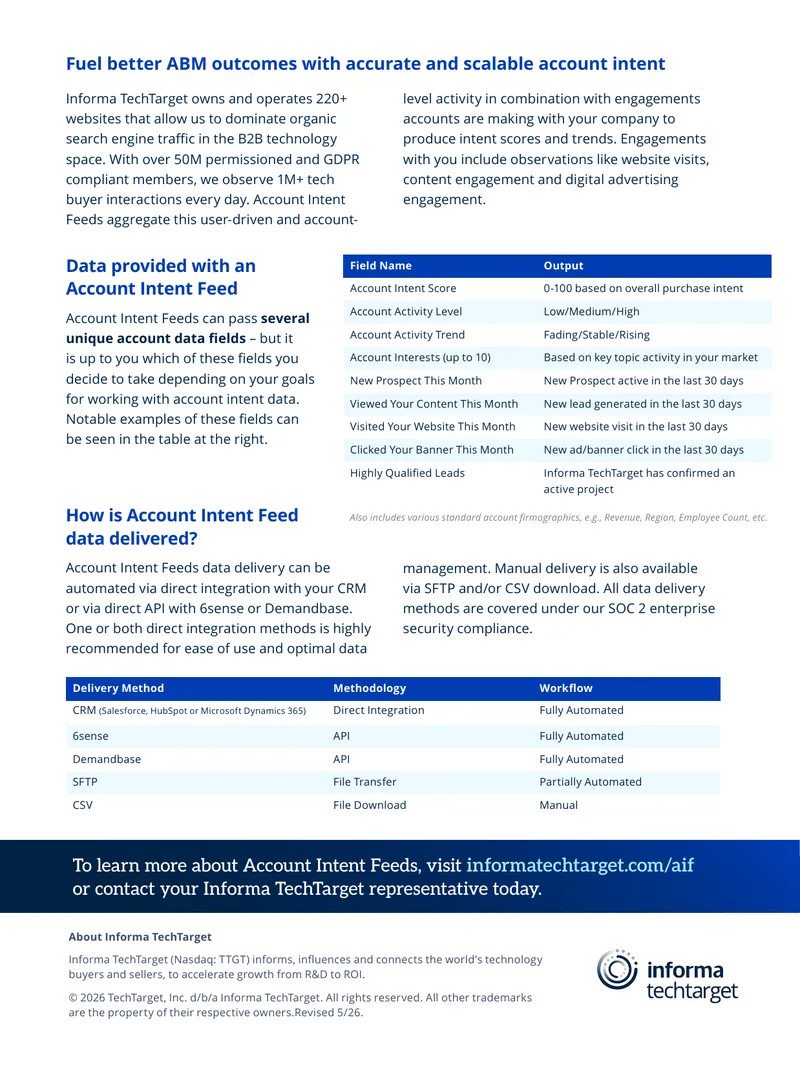 Fuel better ABM outcomes with accurate and scalable account intent

Informa TechTarget owns and operates 220+ websites that allow us to dominate organic search engine traffic in the B2B technology space. With over 50M permissioned and GDPR compliant members, we observe 1M+ tech buyer interactions every day. Account Intent Feeds aggregate this user-driven and account-level activity in combination with engagements accounts are making with your company to produce intent scores and trends. Engagements with you include observations like website visits, content engagement and digital advertising engagement.

Data provided with an Account Intent Feed

Account Intent Feeds can pass several unique account data fields – but it is up to you which of these fields you decide to take depending on your goals for working with account intent data. Notable examples of these fields can be seen in the table at the right.

| Field Name | Output |
|---|---|
| Account Intent Score | 0-100 based on overall purchase intent |
| Account Activity Level | Low/Medium/High |
| Account Activity Trend | Fading/Stable/Rising |
| Account Interests (up to 10) | Based on key topic activity in your market |
| New Prospect This Month | New Prospect active in the last 30 days |
| Viewed Your Content This Month | New lead generated in the last 30 days |
| Visited Your Website This Month | New website visit in the last 30 days |
| Clicked Your Banner This Month | New ad/banner click in the last 30 days |
| Highly Qualified Leads | Informa TechTarget has confirmed an active project |

Also includes various standard account firmographics, e.g., Revenue, Region, Employee Count, etc.

How is Account Intent Feed data delivered?

Account Intent Feeds data delivery can be automated via direct integration with your CRM or via direct API with 6sense or Demandbase. One or both direct integration methods is highly recommended for ease of use and optimal data management. Manual delivery is also available via SFTP and/or CSV download. All data delivery methods are covered under our SOC 2 enterprise security compliance.

| Delivery Method | Methodology | Workflow |
|---|---|---|
| CRM (Salesforce, HubSpot or Microsoft Dynamics 365) | Direct Integration | Fully Automated |
| 6sense | API | Fully Automated |
| Demandbase | API | Fully Automated |
| SFTP | File Transfer | Partially Automated |
| CSV | File Download | Manual |

To learn more about Account Intent Feeds, visit informatechtarget.com/aif or contact your Informa TechTarget representative today.

About Informa TechTarget

Informa TechTarget (Nasdaq: TTGT) informs, influences and connects the world's technology buyers and sellers, to accelerate growth from R&D to ROI.

© 2026 TechTarget, Inc. d/b/a Informa TechTarget. All rights reserved. All other trademarks are the property of their respective owners.Revised 5/26.

informa techtarget